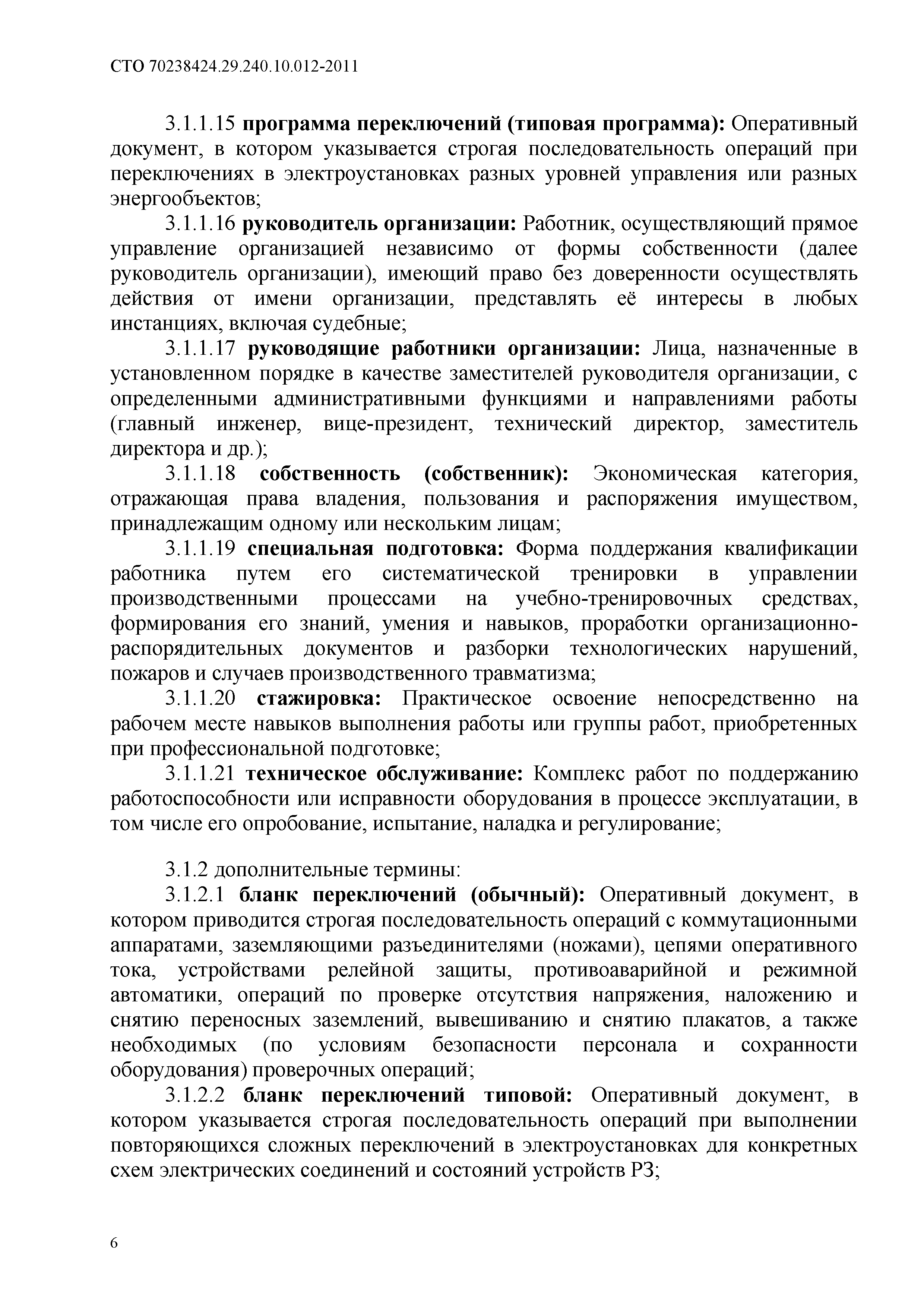 СТО 70238424.29.240.10.012-2011

3.1.1.15 программа переключений (типовая программа): Оперативный документ, в котором указывается строгая последовательность операций при переключениях в электроустановках разных уровней управления или разных энергообъектов;

3.1.1.16 руководитель организации: Работник, осуществляющий прямое управление организацией независимо от формы собственности (далее руководитель организации), имеющий право без доверенности осуществлять действия от имени организации, представлять её интересы в любых инстанциях, включая судебные;

3.1.1.17 руководящие работники организации: Лица, назначенные в установленном порядке в качестве заместителей руководителя организации, с определенными административными функциями и направлениями работы (главный инженер, вице-президент, технический директор, заместитель директора и др.);

3.1.1.18 собственность (собственник): Экономическая категория, отражающая права владения, пользования и распоряжения имуществом, принадлежащим одному или нескольким лицам;

3.1.1.19 специальная подготовка: Форма поддержания квалификации работника путем его систематической тренировки в управлении производственными процессами на учебно-тренировочных средствах, формирования его знаний, умения и навыков, проработки организационно-распорядительных документов и разборки технологических нарушений, пожаров и случаев производственного травматизма;

3.1.1.20 стажировка: Практическое освоение непосредственно на рабочем месте навыков выполнения работы или группы работ, приобретенных при профессиональной подготовке;

3.1.1.21 техническое обслуживание: Комплекс работ по поддержанию работоспособности или исправности оборудования в процессе эксплуатации, в том числе его опробование, испытание, наладка и регулирование;

3.1.2 дополнительные термины:

3.1.2.1 бланк переключений (обычный): Оперативный документ, в котором приводится строгая последовательность операций с коммутационными аппаратами, заземляющими разъединителями (ножами), цепями оперативного тока, устройствами релейной защиты, противоаварийной и режимной автоматики, операций по проверке отсутствия напряжения, наложению и снятию переносных заземлений, вывешиванию и снятию плакатов, а также необходимых (по условиям безопасности персонала и сохранности оборудования) проверочных операций;

3.1.2.2 бланк переключений типовой: Оперативный документ, в котором указывается строгая последовательность операций при выполнении повторяющихся сложных переключений в электроустановках для конкретных схем электрических соединений и состояний устройств РЗ;

6